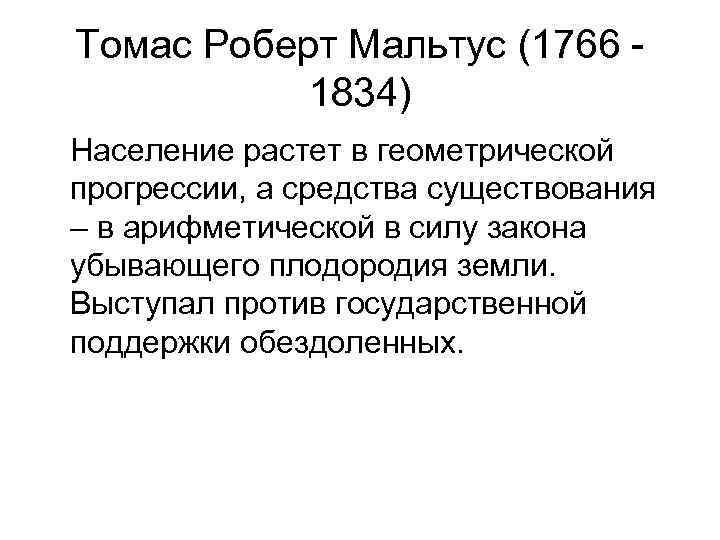 Томас Роберт Мальтус (1766 - 1834)

Население растет в геометрической прогрессии, а средства существования – в арифметической в силу закона убывающего плодородия земли. Выступал против государственной поддержки обездоленных.